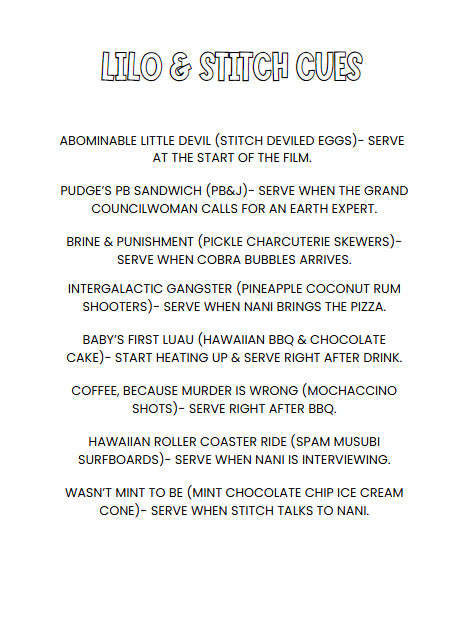 LILO & STITCH CUES

ABOMINABLE LITTLE DEVIL (STITCH DEVILED EGGS)- SERVE AT THE START OF THE FILM.

PUDGE'S PB SANDWICH (PB&J)- SERVE WHEN THE GRAND COUNCILWOMAN CALLS FOR AN EARTH EXPERT.

BRINE & PUNISHMENT (PICKLE CHARCUTERIE SKEWERS)- SERVE WHEN COBRA BUBBLES ARRIVES.

INTERGALACTIC GANGSTER (PINEAPPLE COCONUT RUM SHOOTERS)- SERVE WHEN NANI BRINGS THE PIZZA.

BABY'S FIRST LUAU (HAWAIIAN BBQ & CHOCOLATE CAKE)- START HEATING UP & SERVE RIGHT AFTER DRINK.

COFFEE, BECAUSE MURDER IS WRONG (MOCHACCINO SHOTS)- SERVE RIGHT AFTER BBQ.

HAWAIIAN ROLLER COASTER RIDE (SPAM MUSUBI SURFBOARDS)- SERVE WHEN NANI IS INTERVIEWING.

WASN'T MINT TO BE (MINT CHOCOLATE CHIP ICE CREAM CONE)- SERVE WHEN STITCH TALKS TO NANI.